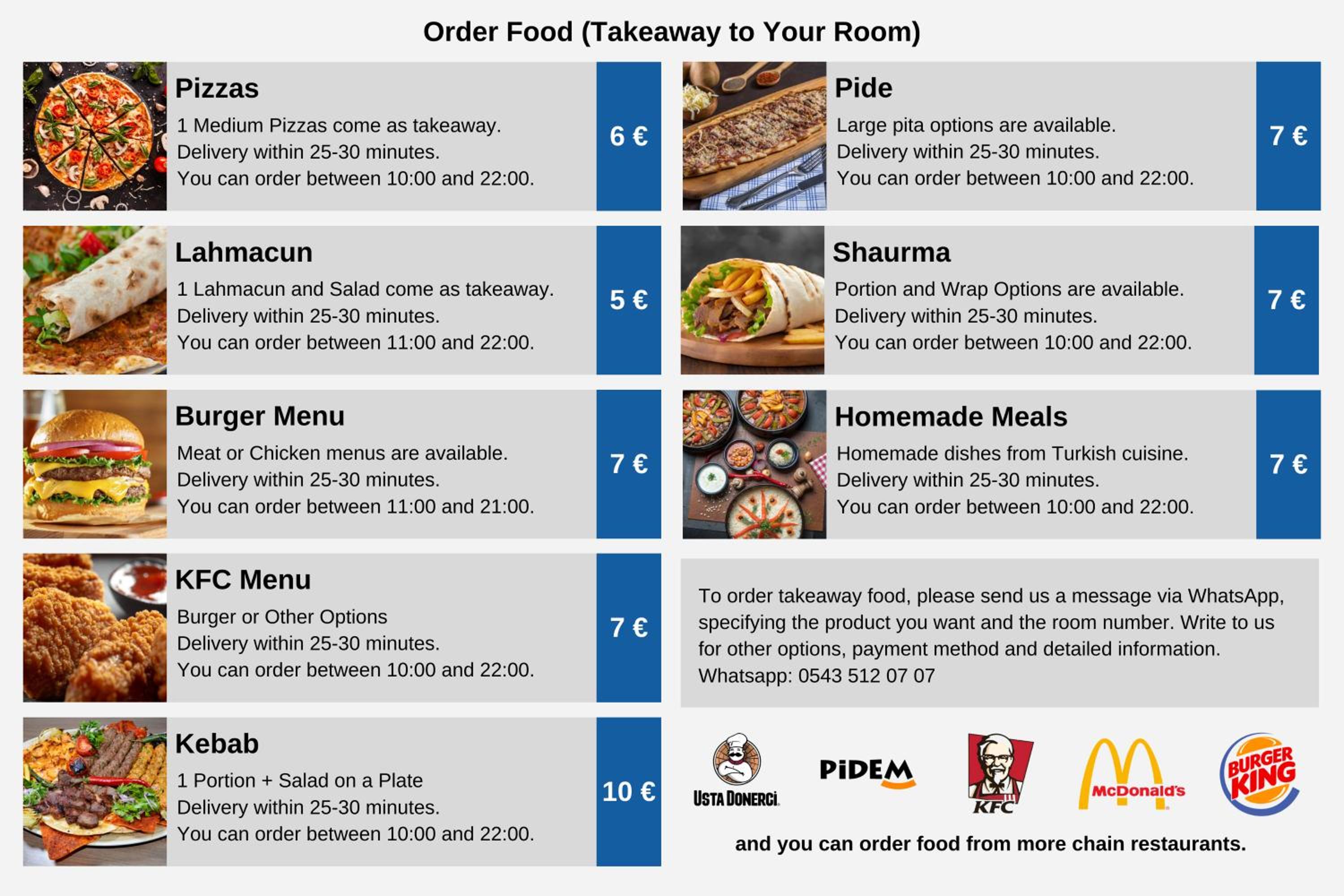 Order Food (Takeaway to Your Room)

Pizzas
1 Medium Pizzas come as takeaway.
Delivery within 25-30 minutes.
You can order between 10:00 and 22:00.
6 €

Lahmacun
1 Lahmacun and Salad come as takeaway.
Delivery within 25-30 minutes.
You can order between 11:00 and 22:00.
5 €

Burger Menu
Meat or Chicken menus are available.
Delivery within 25-30 minutes.
You can order between 11:00 and 21:00.
7 €

KFC Menu
Burger or Other Options
Delivery within 25-30 minutes.
You can order between 10:00 and 22:00.
7 €

Kebab
1 Portion + Salad on a Plate
Delivery within 25-30 minutes.
You can order between 10:00 and 22:00.
10 €

Pide
Large pita options are available.
Delivery within 25-30 minutes.
You can order between 10:00 and 22:00.
7 €

Shaurma
Portion and Wrap Options are available.
Delivery within 25-30 minutes.
You can order between 10:00 and 22:00.
7 €

Homemade Meals
Homemade dishes from Turkish cuisine.
Delivery within 25-30 minutes.
You can order between 10:00 and 22:00.
7 €

To order takeaway food, please send us a message via WhatsApp, specifying the product you want and the room number. Write to us for other options, payment method and detailed information.
Whatsapp: 0543 512 07 07

USTA DONERCİ PİDEM KFC McDonald's BURGER KING

and you can order food from more chain restaurants.